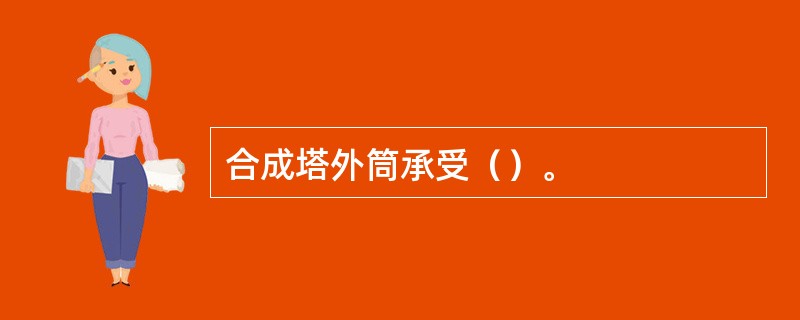 合成塔外筒承受（）。